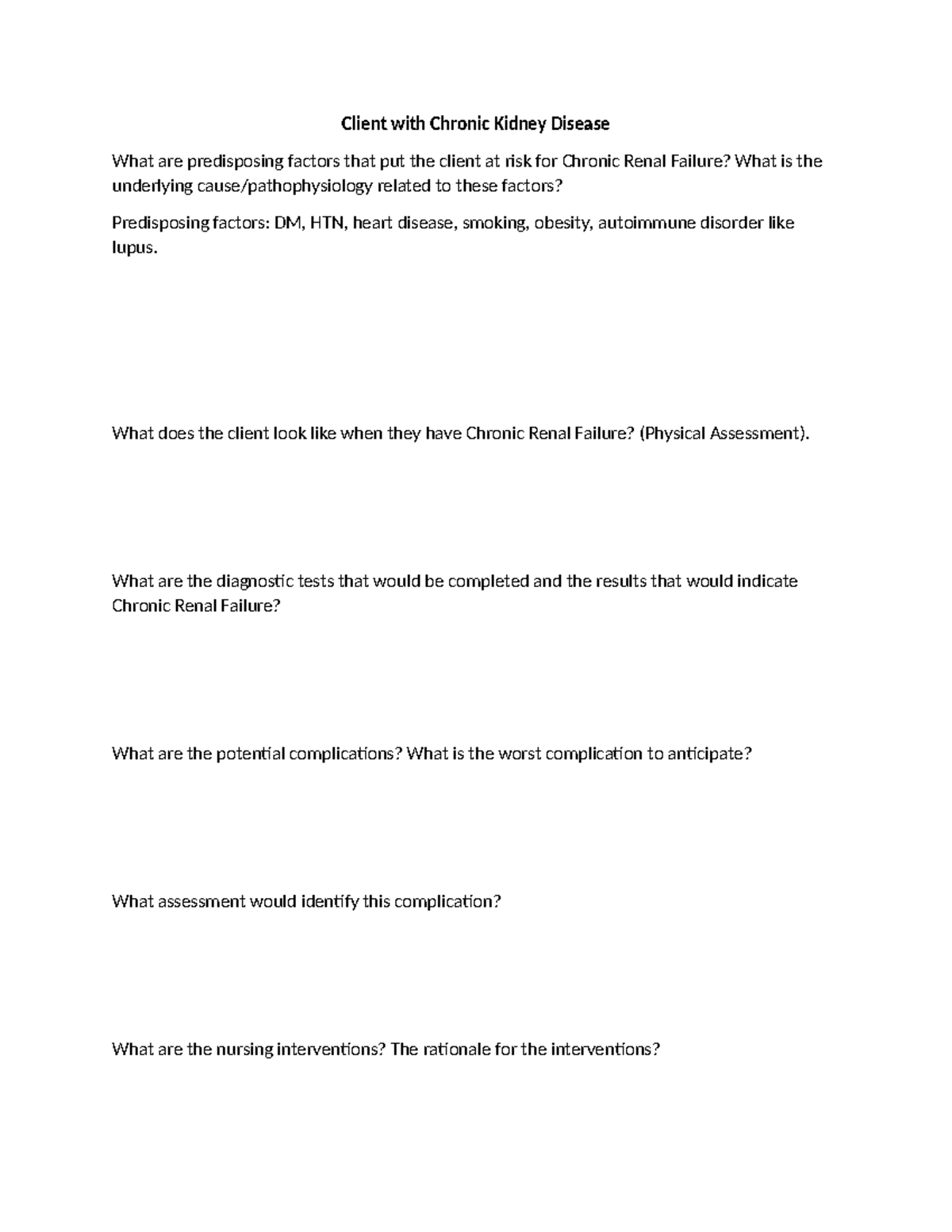 Client with Chronic Kidney Disease

What are predisposing factors that put the client at risk for Chronic Renal Failure? What is the underlying cause/pathophysiology related to these factors?

Predisposing factors: DM, HTN, heart disease, smoking, obesity, autoimmune disorder like lupus.

What does the client look like when they have Chronic Renal Failure? (Physical Assessment).

What are the diagnostic tests that would be completed and the results that would indicate Chronic Renal Failure?

What are the potential complications? What is the worst complication to anticipate?

What assessment would identify this complication?

What are the nursing interventions? The rationale for the interventions?